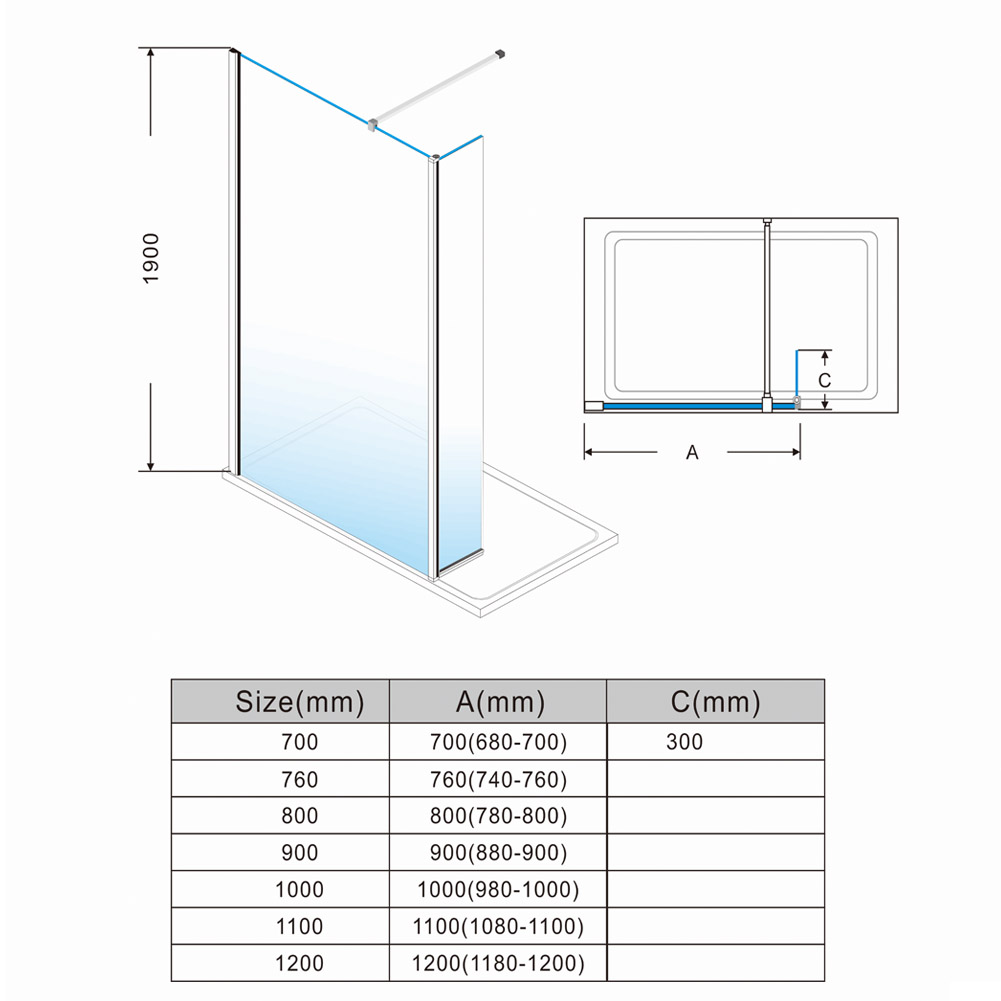 1900

C

A

| Size(mm) | A(mm) | C(mm) |
|---|---|---|
| 700 | 700(680-700) | 300 |
| 760 | 760(740-760) | |
| 800 | 800(780-800) | |
| 900 | 900(880-900) | |
| 1000 | 1000(980-1000) | |
| 1100 | 1100(1080-1100) | |
| 1200 | 1200(1180-1200) | |